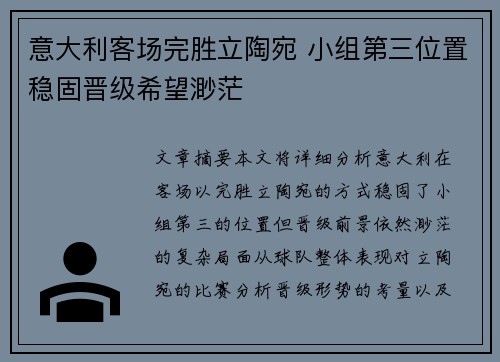 意大利客场完胜立陶宛 小组第三位置稳固晋级希望渺茫

文章摘要本文将详细分析意大利在客场以完胜立陶宛的方式稳固了小组第三的位置但晋级前景依然渺茫的复杂局面从球队整体表现对立陶宛的比赛分析晋级形势的考量以及